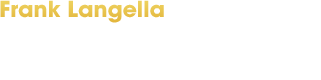 Frank Langella